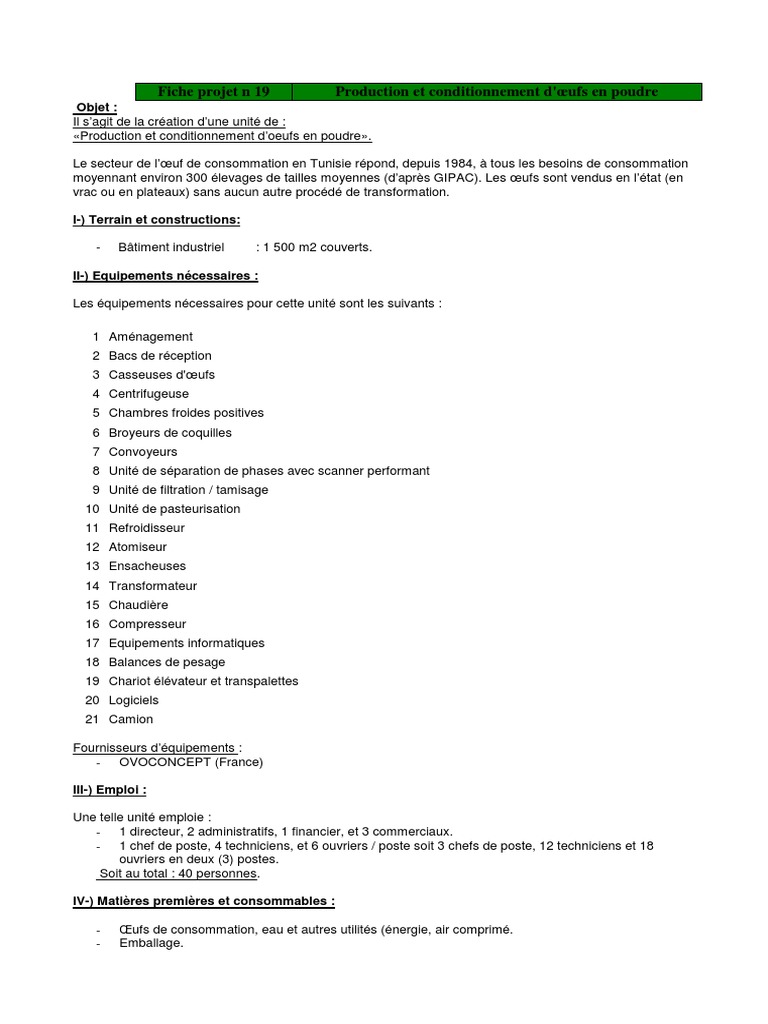 | Fiche projet n 19 | Production et conditionnement d'œufs en poudre |
|---|---|

Objet :
Il s'agit de la création d'une unité de :
«Production et conditionnement d'oeufs en poudre».

Le secteur de l'œuf de consommation en Tunisie répond, depuis 1984, à tous les besoins de consommation moyennant environ 300 élevages de tailles moyennes (d'après GIPAC). Les œufs sont vendus en l'état (en vrac ou en plateaux) sans aucun autre procédé de transformation.

I-) Terrain et constructions:

- Bâtiment industriel : 1 500 m2 couverts.

II-) Equipements nécessaires :

Les équipements nécessaires pour cette unité sont les suivants :

1 Aménagement
2 Bacs de réception
3 Casseuses d'œufs
4 Centrifugeuse
5 Chambres froides positives
6 Broyeurs de coquilles
7 Convoyeurs
8 Unité de séparation de phases avec scanner performant
9 Unité de filtration / tamisage
10 Unité de pasteurisation
11 Refroidisseur
12 Atomiseur
13 Ensacheuses
14 Transformateur
15 Chaudière
16 Compresseur
17 Equipements informatiques
18 Balances de pesage
19 Chariot élévateur et transpalettes
20 Logiciels
21 Camion

Fournisseurs d'équipements :
- OVOCONCEPT (France)

III-) Emploi :

Une telle unité emploie :
- 1 directeur, 2 administratifs, 1 financier, et 3 commerciaux.
- 1 chef de poste, 4 techniciens, et 6 ouvriers / poste soit 3 chefs de poste, 12 techniciens et 18 ouvriers en deux (3) postes.
Soit au total : 40 personnes.

IV-) Matières premières et consommables :

- Œufs de consommation, eau et autres utilités (énergie, air comprimé.
- Emballage.